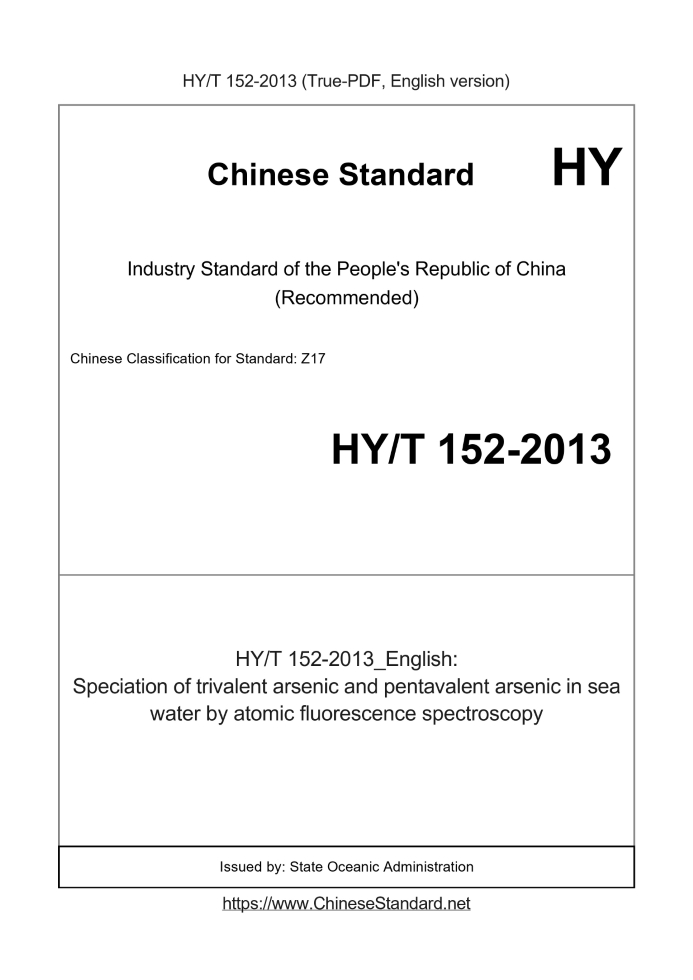 HY/T 152-2013 (True-PDF, English version)

Chinese Standard

HY

Industry Standard of the People's Republic of China
(Recommended)

Chinese Classification for Standard: Z17

HY/T 152-2013

HY/T 152-2013_English:
Speciation of trivalent arsenic and pentavalent arsenic in sea water by atomic fluorescence spectroscopy

Issued by: State Oceanic Administration

https://www.ChineseStandard.net